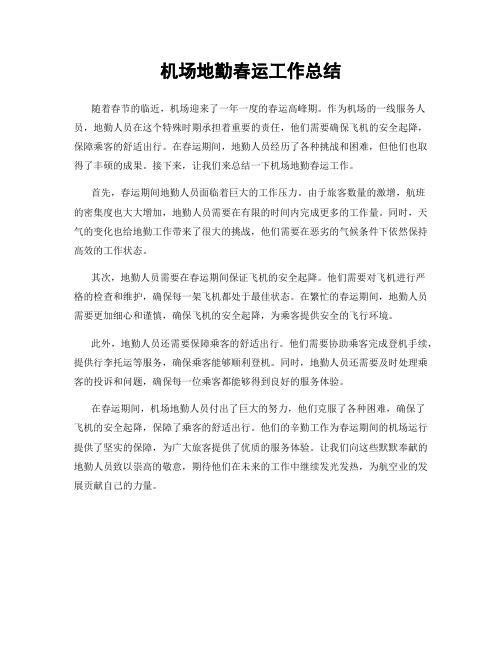 机场地勤春运工作总结

随着春节的临近，机场迎来了一年一度的春运高峰期。作为机场的一线服务人员，地勤人员在这个特殊时期承担着重要的责任，他们需要确保飞机的安全起降，保障乘客的舒适出行。在春运期间，地勤人员经历了各种挑战和困难，但他们也取得了丰硕的成果。接下来，让我们来总结一下机场地勤春运工作。

首先，春运期间地勤人员面临着巨大的工作压力。由于旅客数量的激增，航班的密集度也大大增加，地勤人员需要在有限的时间内完成更多的工作量。同时，天气的变化也给地勤工作带来了很大的挑战，他们需要在恶劣的气候条件下依然保持高效的工作状态。

其次，地勤人员需要在春运期间保证飞机的安全起降。他们需要对飞机进行严格的检查和维护，确保每一架飞机都处于最佳状态。在繁忙的春运期间，地勤人员需要更加细心和谨慎，确保飞机的安全起降，为乘客提供安全的飞行环境。

此外，地勤人员还需要保障乘客的舒适出行。他们需要协助乘客完成登机手续，提供行李托运等服务，确保乘客能够顺利登机。同时，地勤人员还需要及时处理乘客的投诉和问题，确保每一位乘客都能够得到良好的服务体验。

在春运期间，机场地勤人员付出了巨大的努力，他们克服了各种困难，确保了飞机的安全起降，保障了乘客的舒适出行。他们的辛勤工作为春运期间的机场运行提供了坚实的保障，为广大旅客提供了优质的服务体验。让我们向这些默默奉献的地勤人员致以崇高的敬意，期待他们在未来的工作中继续发光发热，为航空业的发展贡献自己的力量。